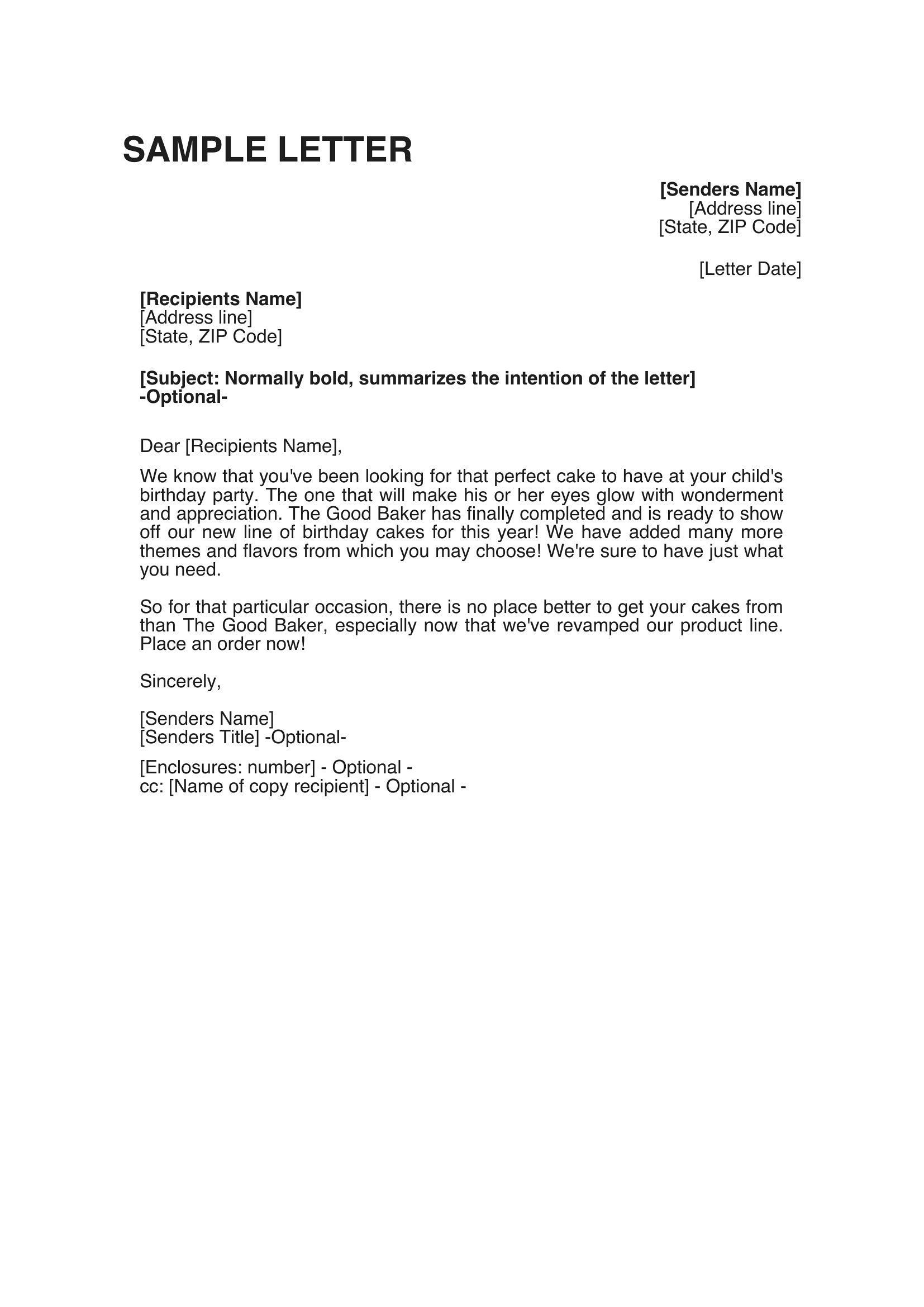 SAMPLE LETTER

[Senders Name]
[Address line]
[State, ZIP Code]

[Letter Date]

[Recipients Name]
[Address line]
[State, ZIP Code]

[Subject: Normally bold, summarizes the intention of the letter]
-Optional-

Dear [Recipients Name],

We know that you've been looking for that perfect cake to have at your child's birthday party. The one that will make his or her eyes glow with wonderment and appreciation. The Good Baker has finally completed and is ready to show off our new line of birthday cakes for this year! We have added many more themes and flavors from which you may choose! We're sure to have just what you need.

So for that particular occasion, there is no place better to get your cakes from than The Good Baker, especially now that we've revamped our product line. Place an order now!

Sincerely,

[Senders Name]
[Senders Title] -Optional-

[Enclosures: number] - Optional -
cc: [Name of copy recipient] - Optional -